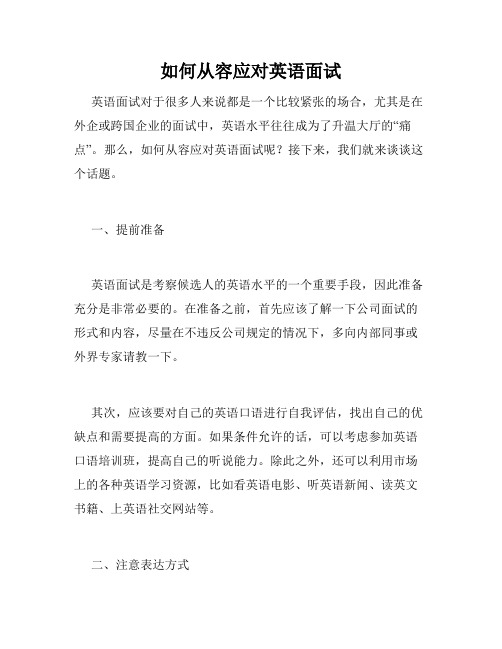 如何从容应对英语面试

英语面试对于很多人来说都是一个比较紧张的场合，尤其是在外企或跨国企业的面试中，英语水平往往成为了升温大厅的“痛点”。那么，如何从容应对英语面试呢？接下来，我们就来谈谈这个话题。

一、提前准备

英语面试是考察候选人的英语水平的一个重要手段，因此准备充分是非常必要的。在准备之前，首先应该了解一下公司面试的形式和内容，尽量在不违反公司规定的情况下，多向内部同事或外界专家请教一下。

其次，应该要对自己的英语口语进行自我评估，找出自己的优缺点和需要提高的方面。如果条件允许的话，可以考虑参加英语口语培训班，提高自己的听说能力。除此之外，还可以利用市场上的各种英语学习资源，比如看英语电影、听英语新闻、读英文书籍、上英语社交网站等。

二、注意表达方式